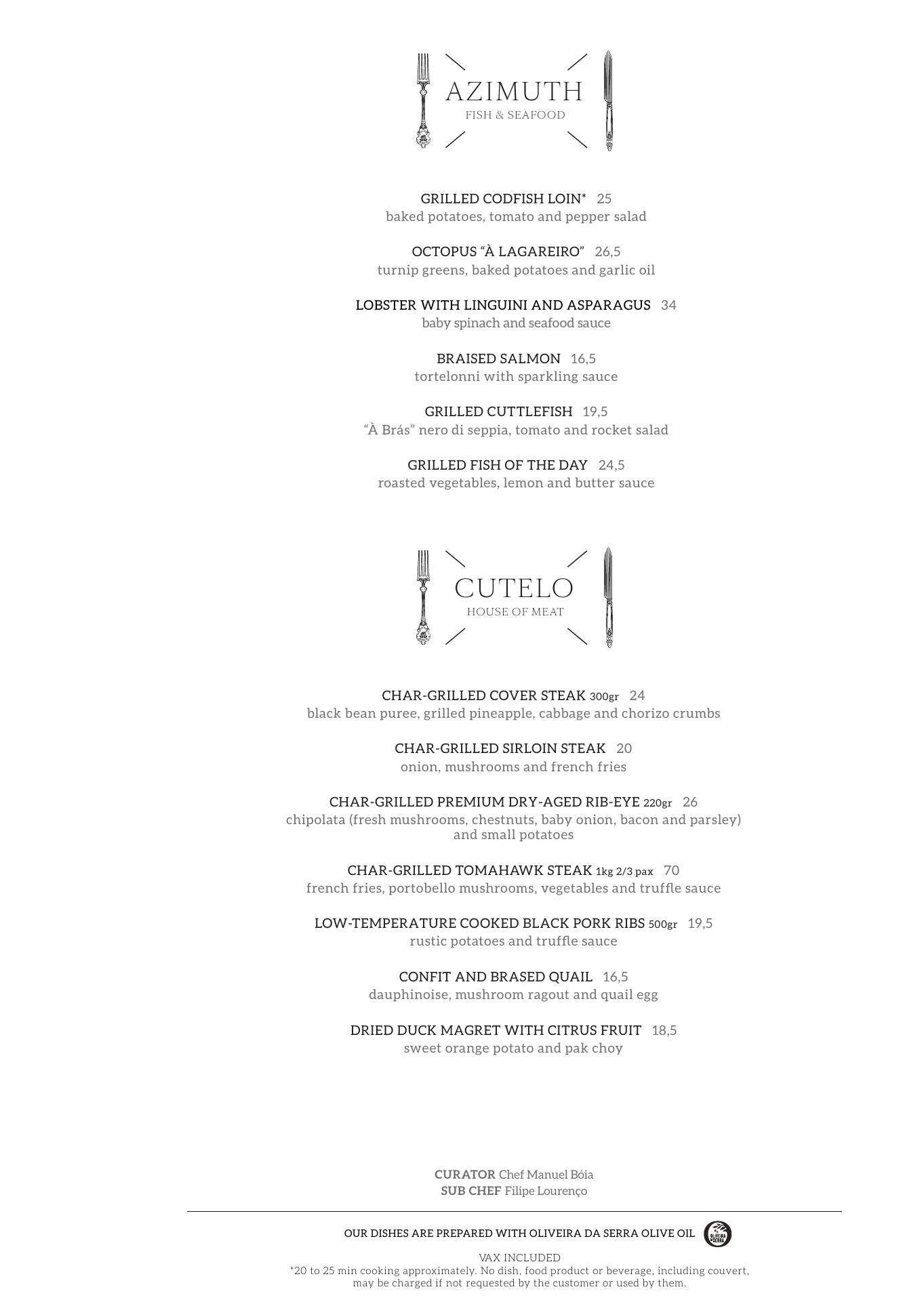 AZIMUTH
FISH & SEAFOOD

GRILLED CODFISH LOIN* 25
baked potatoes, tomato and pepper salad

OCTOPUS “À LAGAREIRO” 26,5
turnip greens, baked potatoes and garlic oil

LOBSTER WITH LINGUINI AND ASPARAGUS 34
baby spinach and seafood sauce

BRAISED SALMON 16,5
tortelonni with sparkling sauce

GRILLED CUTTLEFISH 19,5
“À Brás” nero di seppia, tomato and rocket salad

GRILLED FISH OF THE DAY 24,5
roasted vegetables, lemon and butter sauce

CUTELO
HOUSE OF MEAT

CHAR-GRILLED COVER STEAK 300gr 24
black bean puree, grilled pineapple, cabbage and chorizo crumbs

CHAR-GRILLED SIRLOIN STEAK 20
onion, mushrooms and french fries

CHAR-GRILLED PREMIUM DRY-AGED RIB-EYE 220gr 26
chipolata (fresh mushrooms, chestnuts, baby onion, bacon and parsley) and small potatoes

CHAR-GRILLED TOMAHAWK STEAK 1kg 2/3 pax 70
french fries, portobello mushrooms, vegetables and truffle sauce

LOW-TEMPERATURE COOKED BLACK PORK RIBS 500gr 19,5
rustic potatoes and truffle sauce

CONFIT AND BRASED QUAIL 16,5
dauphinoise, mushroom ragout and quail egg

DRIED DUCK MAGRET WITH CITRUS FRUIT 18,5
sweet orange potato and pak choy

CURATOR Chef Manuel Bóia
SUB CHEF Filipe Lourenço

OUR DISHES ARE PREPARED WITH OLIVEIRA DA SERRA OLIVE OIL OLIVEIRA DA SERRA

VAX INCLUDED
*20 to 25 min cooking approximately. No dish, food product or beverage, including couvert, may be charged if not requested by the customer or used by them.